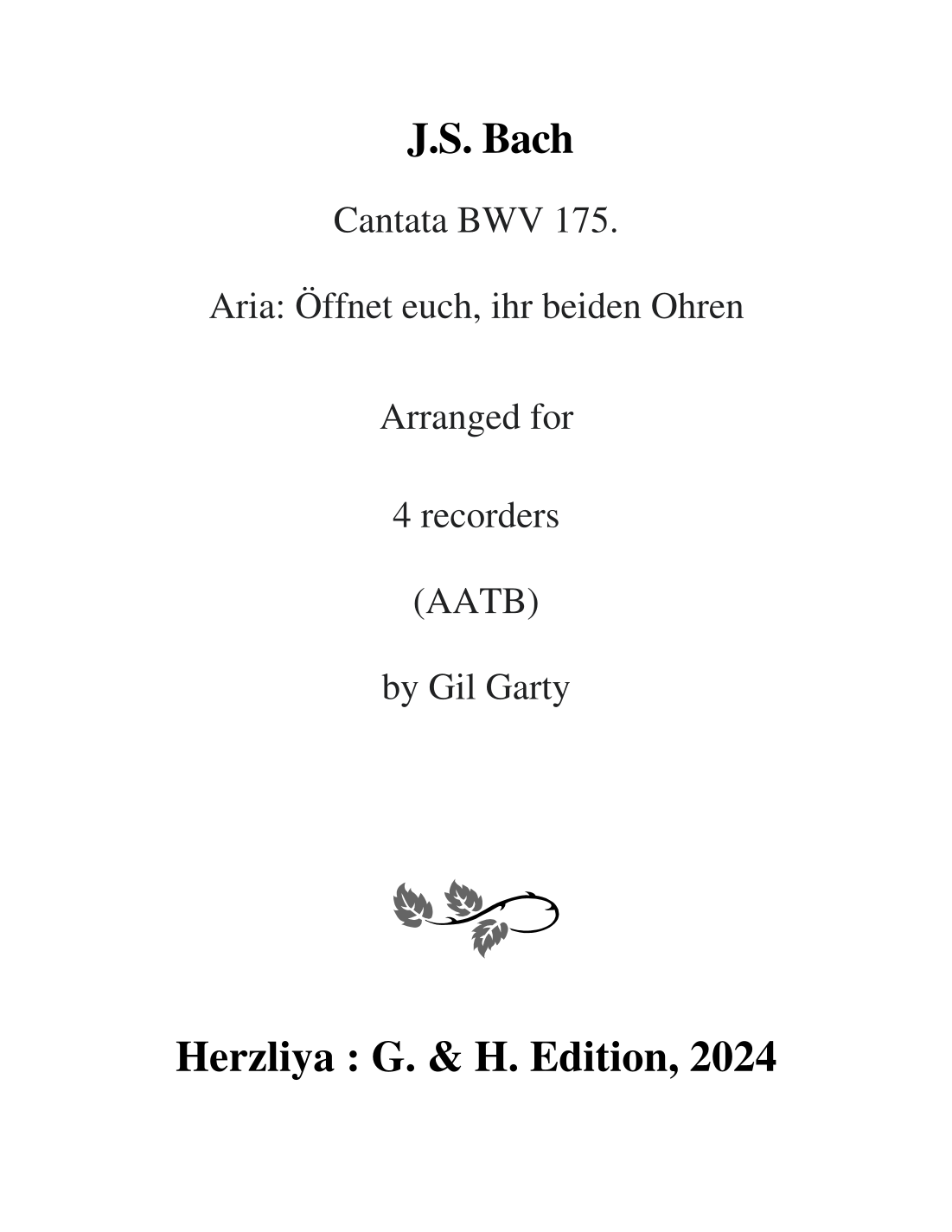 J.S. Bach

Cantata BWV 175.

Aria: Öffnet euch, ihr beiden Ohren

Arranged for

4 recorders

(AATB)

by Gil Garty

Herzliya : G. & H. Edition, 2024